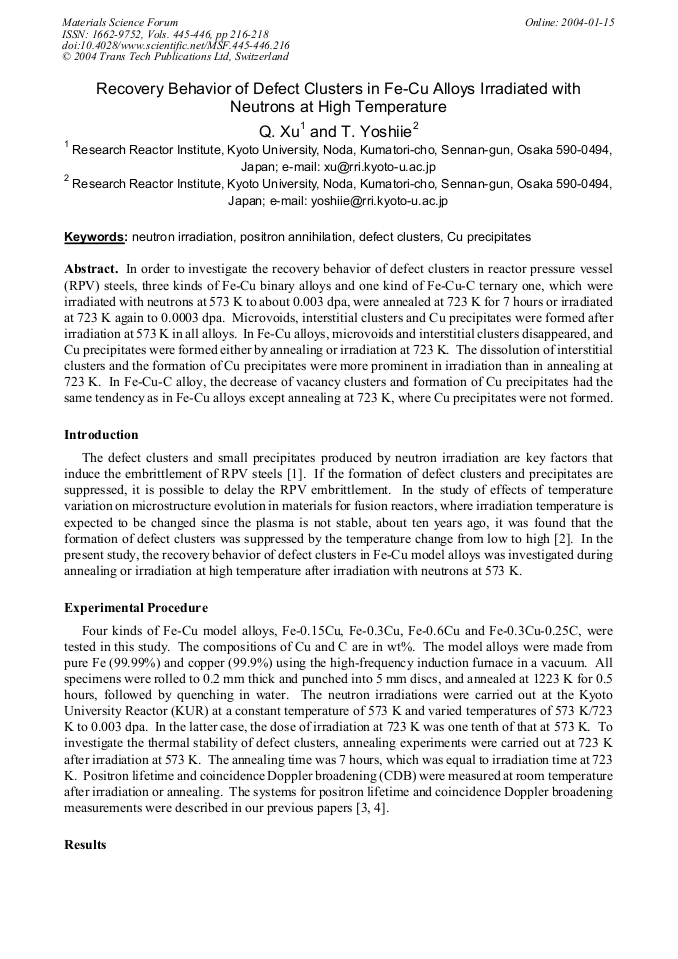 Materials Science Forum
ISSN: 1662-9752, Vols. 445-446, pp 216-218
doi:10.4028/www.scientific.net/MSF.445-446.216
© 2004 Trans Tech Publications Ltd, Switzerland

Online: 2004-01-15

Recovery Behavior of Defect Clusters in Fe-Cu Alloys Irradiated with Neutrons at High Temperature

Q. Xu$^{1}$ and T. Yoshiie$^{2}$

$^{1}$ Research Reactor Institute, Kyoto University, Noda, Kumatori-cho, Sennan-gun, Osaka 590-0494, Japan; e-mail: xu@rri.kyoto-u.ac.jp

$^{2}$ Research Reactor Institute, Kyoto University, Noda, Kumatori-cho, Sennan-gun, Osaka 590-0494, Japan; e-mail: yoshiie@rri.kyoto-u.ac.jp

Keywords: neutron irradiation, positron annihilation, defect clusters, Cu precipitates

Abstract. In order to investigate the recovery behavior of defect clusters in reactor pressure vessel (RPV) steels, three kinds of Fe-Cu binary alloys and one kind of Fe-Cu-C ternary one, which were irradiated with neutrons at 573 K to about 0.003 dpa, were annealed at 723 K for 7 hours or irradiated at 723 K again to 0.0003 dpa. Microvoids, interstitial clusters and Cu precipitates were formed after irradiation at 573 K in all alloys. In Fe-Cu alloys, microvoids and interstitial clusters disappeared, and Cu precipitates were formed either by annealing or irradiation at 723 K. The dissolution of interstitial clusters and the formation of Cu precipitates were more prominent in irradiation than in annealing at 723 K. In Fe-Cu-C alloy, the decrease of vacancy clusters and formation of Cu precipitates had the same tendency as in Fe-Cu alloys except annealing at 723 K, where Cu precipitates were not formed.

Introduction

The defect clusters and small precipitates produced by neutron irradiation are key factors that induce the embrittlement of RPV steels [1]. If the formation of defect clusters and precipitates are suppressed, it is possible to delay the RPV embrittlement. In the study of effects of temperature variation on microstructure evolution in materials for fusion reactors, where irradiation temperature is expected to be changed since the plasma is not stable, about ten years ago, it was found that the formation of defect clusters was suppressed by the temperature change from low to high [2]. In the present study, the recovery behavior of defect clusters in Fe-Cu model alloys was investigated during annealing or irradiation at high temperature after irradiation with neutrons at 573 K.

Experimental Procedure

Four kinds of Fe-Cu model alloys, Fe-0.15Cu, Fe-0.3Cu, Fe-0.6Cu and Fe-0.3Cu-0.25C, were tested in this study. The compositions of Cu and C are in wt%. The model alloys were made from pure Fe (99.99%) and copper (99.9%) using the high-frequency induction furnace in a vacuum. All specimens were rolled to 0.2 mm thick and punched into 5 mm discs, and annealed at 1223 K for 0.5 hours, followed by quenching in water. The neutron irradiations were carried out at the Kyoto University Reactor (KUR) at a constant temperature of 573 K and varied temperatures of 573 K/723 K to 0.003 dpa. In the latter case, the dose of irradiation at 723 K was one tenth of that at 573 K. To investigate the thermal stability of defect clusters, annealing experiments were carried out at 723 K after irradiation at 573 K. The annealing time was 7 hours, which was equal to irradiation time at 723 K. Positron lifetime and coincidence Doppler broadening (CDB) were measured at room temperature after irradiation or annealing. The systems for positron lifetime and coincidence Doppler broadening measurements were described in our previous papers [3, 4].

Results